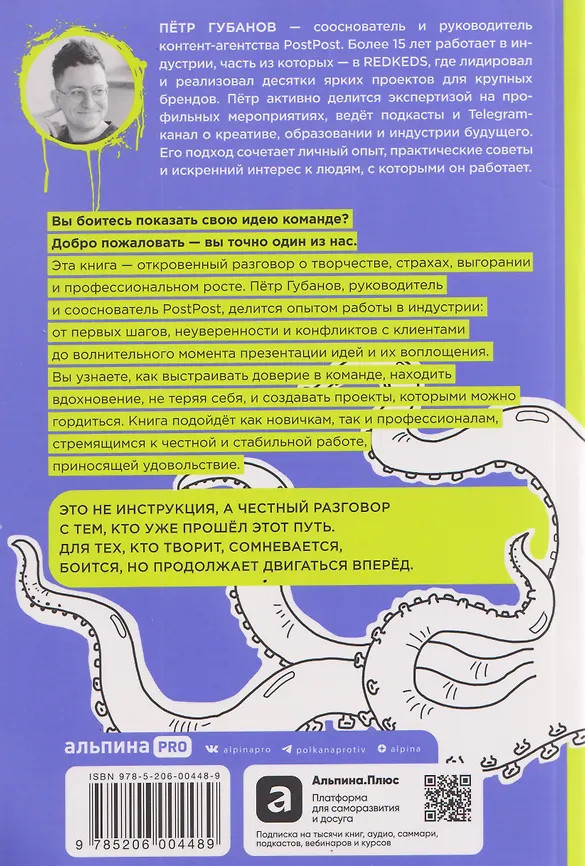 ПЁТР ГУБАНОВ — сооснователь и руководитель контент-агентства PostPost. Более 15 лет работает в индустрии, часть из которых — в REDKEDS, где лидировал и реализовал десятки ярких проектов для крупных брендов. Пётр активно делится экспертизой на профильных мероприятиях, ведёт подкасты и Telegram-канал о креативе, образовании и индустрии будущего. Его подход сочетает личный опыт, практические советы и искренний интерес к людям, с которыми он работает.

Вы боитесь показать свою идею команде?
Добро пожаловать — вы точно один из нас.

Эта книга — откровенный разговор о творчестве, страхах, выгорании и профессиональном росте. Пётр Губанов, руководитель и сооснователь PostPost, делится опытом работы в индустрии: от первых шагов, неуверенности и конфликтов с клиентами до волнительного момента презентации идей и их воплощения. Вы узнаете, как выстраивать доверие в команде, находить вдохновение, не теряя себя, и создавать проекты, которыми можно гордиться. Книга подойдёт как новичкам, так и профессионалам, стремящимся к честной и стабильной работе, приносящей удовольствие.

ЭТО НЕ ИНСТРУКЦИЯ, А ЧЕСТНЫЙ РАЗГОВОР С ТЕМ, КТО УЖЕ ПРОШЁЛ ЭТОТ ПУТЬ. ДЛЯ ТЕХ, КТО ТВОРИТ, СОМНЕВАЕТСЯ, БОИТСЯ, НО ПРОДОЛЖАЕТ ДВИГАТЬСЯ ВПЕРЁД.

альпина PRO alpinapro polkanaprotiv alpina

ISBN 978-5-206-00448-9

9 785206 004489

Альпина.Плюс
Платформа для саморазвития и досуга
Подписка на тысячи книг, аудио, саммари, подкастов, вебинаров и курсов